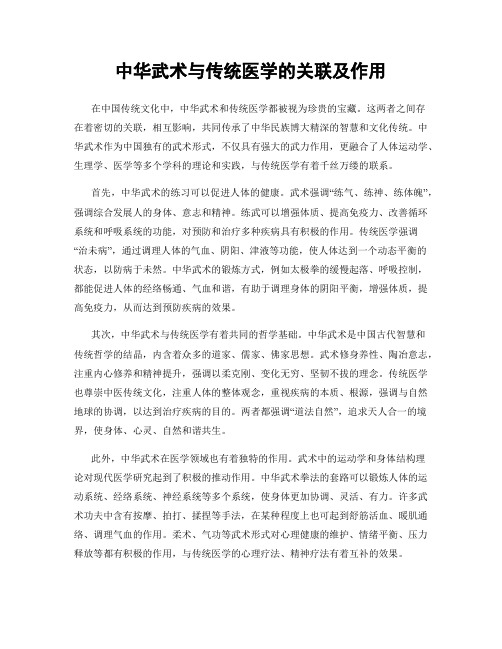 中华武术与传统医学的关联及作用

在中国传统文化中，中华武术和传统医学都被视为珍贵的宝藏。这两者之间存在着密切的关联，相互影响，共同传承了中华民族博大精深的智慧和文化传统。中华武术作为中国独有的武术形式，不仅具有强大的武力作用，更融合了人体运动学、生理学、医学等多个学科的理论和实践，与传统医学有着千丝万缕的联系。

首先，中华武术的练习可以促进人体的健康。武术强调“练气、练神、练体魄”，强调综合发展人的身体、意志和精神。练武可以增强体质、提高免疫力、改善循环系统和呼吸系统的功能，对预防和治疗多种疾病具有积极的作用。传统医学强调“治未病”，通过调理人体的气血、阴阳、津液等功能，使人体达到一个动态平衡的状态，以防病于未然。中华武术的锻炼方式，例如太极拳的缓慢起落、呼吸控制，都能促进人体的经络畅通、气血和谐，有助于调理身体的阴阳平衡，增强体质，提高免疫力，从而达到预防疾病的效果。

其次，中华武术与传统医学有着共同的哲学基础。中华武术是中国古代智慧和传统哲学的结晶，内含着众多的道家、儒家、佛家思想。武术修身养性、陶冶意志，注重内心修养和精神提升，强调以柔克刚、变化无穷、坚韧不拔的理念。传统医学也尊崇中医传统文化，注重人体的整体观念，重视疾病的本质、根源，强调与自然地球的协调，以达到治疗疾病的目的。两者都强调“道法自然”，追求天人合一的境界，使身体、心灵、自然和谐共生。

此外，中华武术在医学领域也有着独特的作用。武术中的运动学和身体结构理论对现代医学研究起到了积极的推动作用。中华武术拳法的套路可以锻炼人体的运动系统、经络系统、神经系统等多个系统，使身体更加协调、灵活、有力。许多武术功夫中含有按摩、拍打、揉捏等手法，在某种程度上也可起到舒筋活血、暖肌通络、调理气血的作用。柔术、气功等武术形式对心理健康的维护、情绪平衡、压力释放等都有积极的作用，与传统医学的心理疗法、精神疗法有着互补的效果。